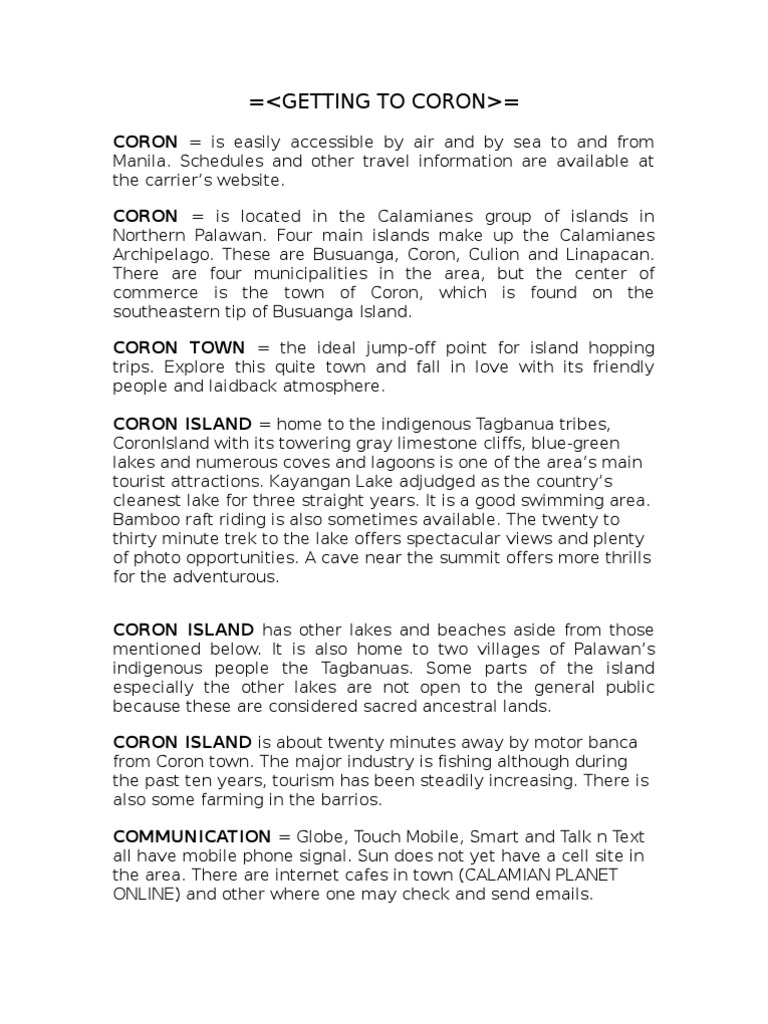 =<GETTING TO CORON>=

CORON = is easily accessible by air and by sea to and from Manila. Schedules and other travel information are available at the carrier's website.

CORON = is located in the Calamianes group of islands in Northern Palawan. Four main islands make up the Calamianes Archipelago. These are Busuanga, Coron, Culion and Linapacan. There are four municipalities in the area, but the center of commerce is the town of Coron, which is found on the southeastern tip of Busuanga Island.

CORON TOWN = the ideal jump-off point for island hopping trips. Explore this quite town and fall in love with its friendly people and laidback atmosphere.

CORON ISLAND = home to the indigenous Tagbanua tribes, CoronIsland with its towering gray limestone cliffs, blue-green lakes and numerous coves and lagoons is one of the area's main tourist attractions. Kayangan Lake adjudged as the country's cleanest lake for three straight years. It is a good swimming area. Bamboo raft riding is also sometimes available. The twenty to thirty minute trek to the lake offers spectacular views and plenty of photo opportunities. A cave near the summit offers more thrills for the adventurous.

CORON ISLAND has other lakes and beaches aside from those mentioned below. It is also home to two villages of Palawan's indigenous people the Tagbanuas. Some parts of the island especially the other lakes are not open to the general public because these are considered sacred ancestral lands.

CORON ISLAND is about twenty minutes away by motor banca from Coron town. The major industry is fishing although during the past ten years, tourism has been steadily increasing. There is also some farming in the barrios.

COMMUNICATION = Globe, Touch Mobile, Smart and Talk n Text all have mobile phone signal. Sun does not yet have a cell site in the area. There are internet cafes in town (CALAMIAN PLANET ONLINE) and other where one may check and send emails.